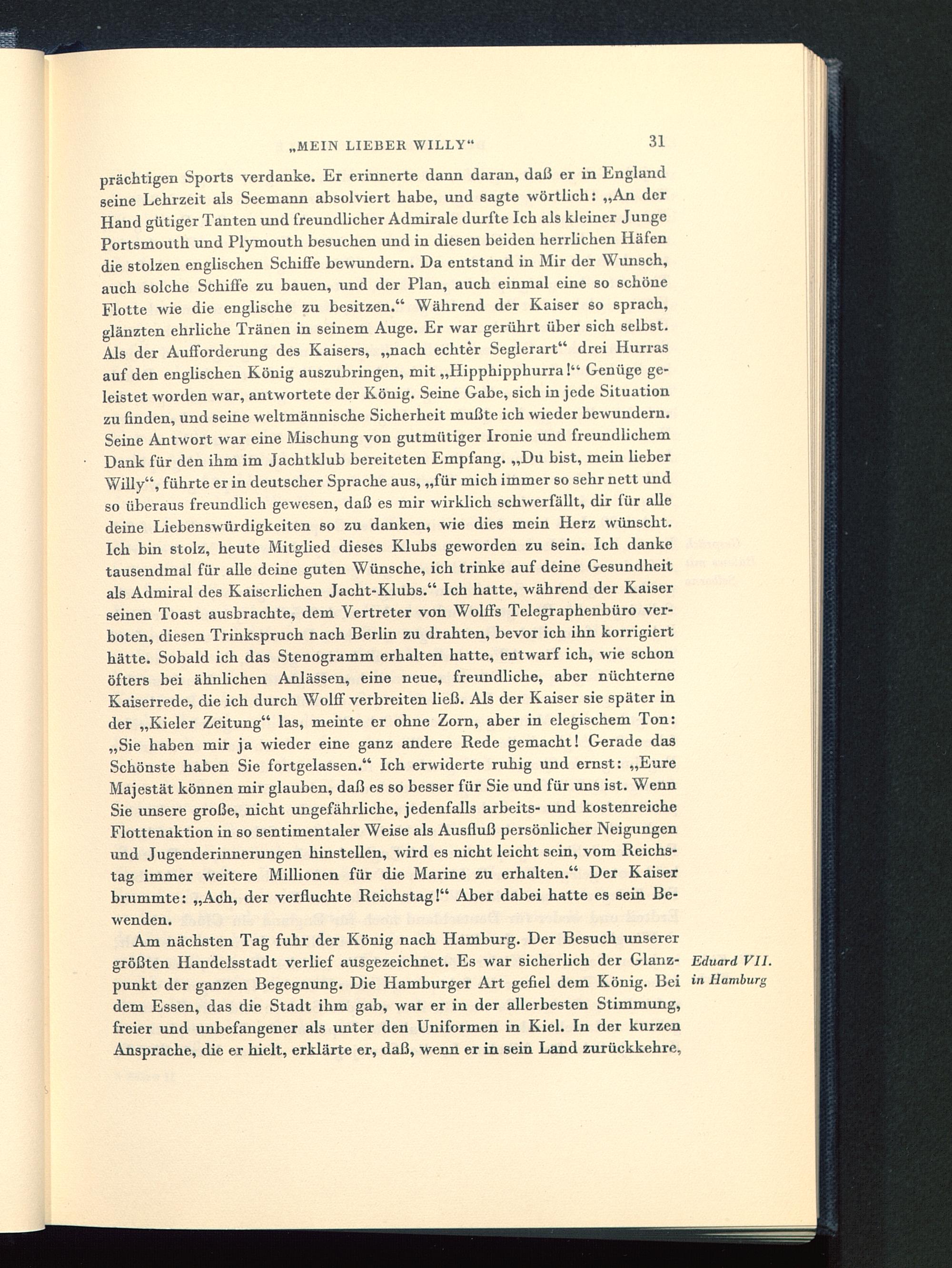 „MEIN LIEBER WILLY“ 31

prächtigen Sports verdanke. Er erinnerte dann daran, daß er in England seine Lehrzeit als Seemann absolviert habe, und sagte wörtlich: „An der Hand gütiger Tanten und freundlicher Admirale durfte Ich als kleiner Junge Portsmouth und Plymouth besuchen und in diesen beiden herrlichen Häfen die stolzen englischen Schiffe bewundern. Da entstand in Mir der Wunsch, auch solche Schiffe zu bauen, und der Plan, auch einmal eine so schöne Flotte wie die englische zu besitzen.“ Während der Kaiser so sprach, glänzten ehrliche Tränen in seinem Auge. Er war gerührt über sich selbst. Als der Aufforderung des Kaisers, „nach echter Seglerart“ drei Hurras auf den englischen König auszubringen, mit „Hipphipphurra!“ Genüge geleistet worden war, antwortete der König. Seine Gabe, sich in jede Situation zu finden, und seine weltmännische Sicherheit mußte ich wieder bewundern. Seine Antwort war eine Mischung von gutmütiger Ironie und freundlichem Dank für den ihm im Jachtklub bereiteten Empfang. „Du bist, mein lieber Willy“, führte er in deutscher Sprache aus, „für mich immer so sehr nett und so überaus freundlich gewesen, daß es mir wirklich schwerfällt, dir für alle deine Liebenswürdigkeiten so zu danken, wie dies mein Herz wünscht. Ich bin stolz, heute Mitglied dieses Klubs geworden zu sein. Ich danke tausendmal für alle deine guten Wünsche, ich trinke auf deine Gesundheit als Admiral des Kaiserlichen Jacht-Klubs.“ Ich hatte, während der Kaiser seinen Toast ausbrachte, dem Vertreter von Wolffs Telegraphenbüro verboten, diesen Trinkspruch nach Berlin zu drahten, bevor ich ihn korrigiert hätte. Sobald ich das Stenogramm erhalten hatte, entwarf ich, wie schon öfters bei ähnlichen Anlässen, eine neue, freundliche, aber nüchterne Kaiserrede, die ich durch Wolff verbreiten ließ. Als der Kaiser sie später in der „Kieler Zeitung“ las, meinte er ohne Zorn, aber in elegischem Ton: „Sie haben mir ja wieder eine ganz andere Rede gemacht! Gerade das Schönste haben Sie fortgelassen.“ Ich erwiderte ruhig und ernst: „Eure Majestät können mir glauben, daß es so besser für Sie und für uns ist. Wenn Sie unsere große, nicht ungefährliche, jedenfalls arbeits- und kostenreiche Flottenaktion in so sentimentaler Weise als Ausfluß persönlicher Neigungen und Jugenderinnerungen hinstellen, wird es nicht leicht sein, vom Reichstag immer weitere Millionen für die Marine zu erhalten.“ Der Kaiser brummte: „Ach, der verfluchte Reichstag!“ Aber dabei hatte es sein Bewenden.

Am nächsten Tag fuhr der König nach Hamburg. Der Besuch unserer größten Handelsstadt verlief ausgezeichnet. Es war sicherlich der Glanzpunkt der ganzen Begegnung. Die Hamburger Art gefiel dem König. Bei dem Essen, das die Stadt ihm gab, war er in der allerbesten Stimmung, freier und unbefangener als unter den Uniformen in Kiel. In der kurzen Ansprache, die er hielt, erklärte er, daß, wenn er in sein Land zurückkehre,

Eduard VII. in Hamburg